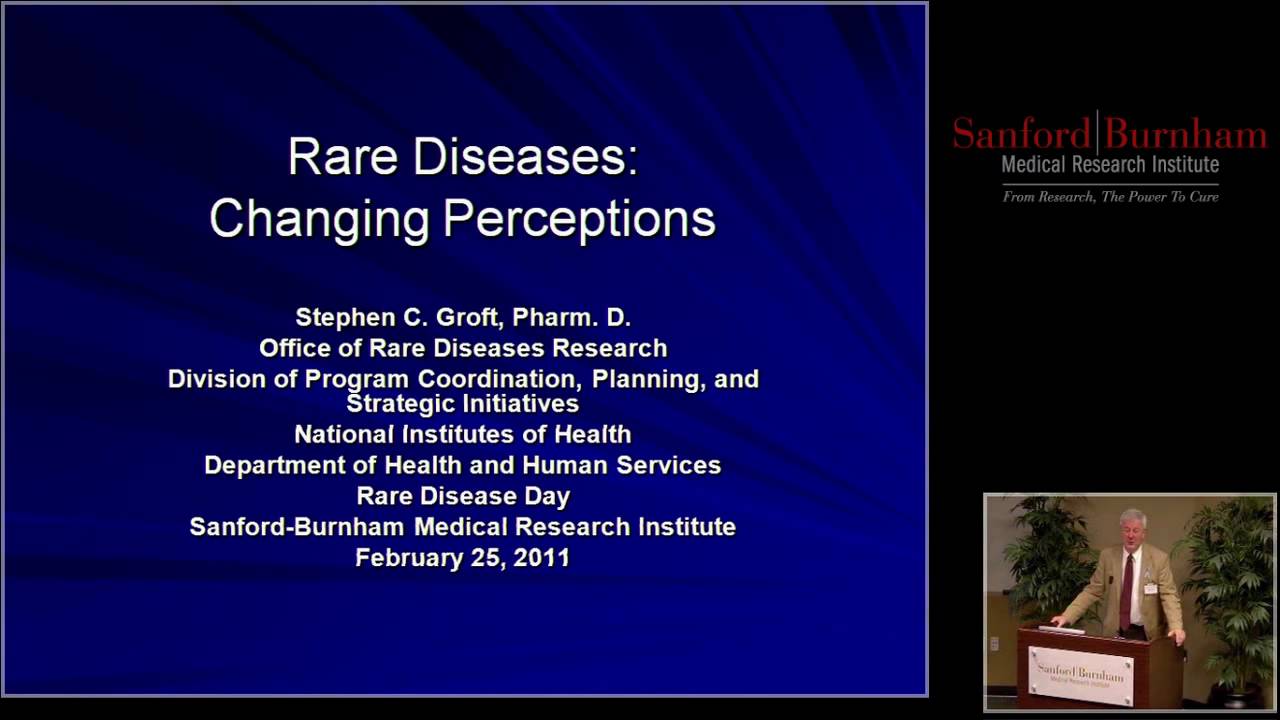 Rare Diseases:
Changing Perceptions

Stephen C. Groft, Pharm. D.
Office of Rare Diseases Research
Division of Program Coordination, Planning, and Strategic Initiatives
National Institutes of Health
Department of Health and Human Services
Rare Disease Day
Sanford-Burnham Medical Research Institute
February 25, 2011

Sanford|Burnham
Medical Research Institute
From Research, The Power To Cure

Sanford|Burnham
Medical Research Institute